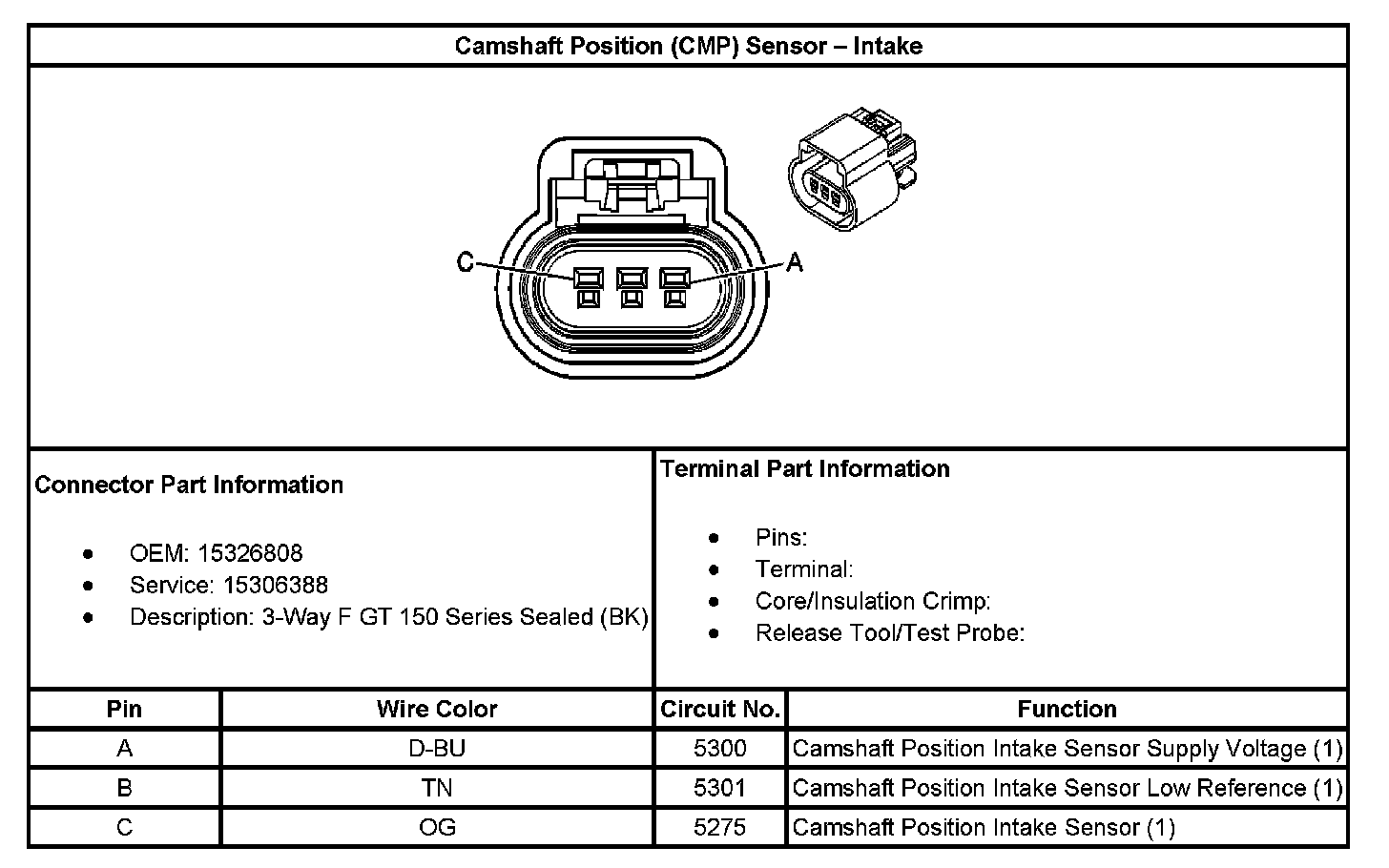 Camshaft Position (CMP) Sensor – Intake

C

A

Connector Part Information

- OEM: 15326808
- Service: 15306388
- Description: 3-Way F GT 150 Series Sealed (BK)

Terminal Part Information

- Pins:
- Terminal:
- Core/Insulation Crimp:
- Release Tool/Test Probe:

| Pin | Wire Color | Circuit No. | Function |
|---|---|---|---|
| A | D-BU | 5300 | Camshaft Position Intake Sensor Supply Voltage (1) |
| B | TN | 5301 | Camshaft Position Intake Sensor Low Reference (1) |
| C | OG | 5275 | Camshaft Position Intake Sensor (1) |